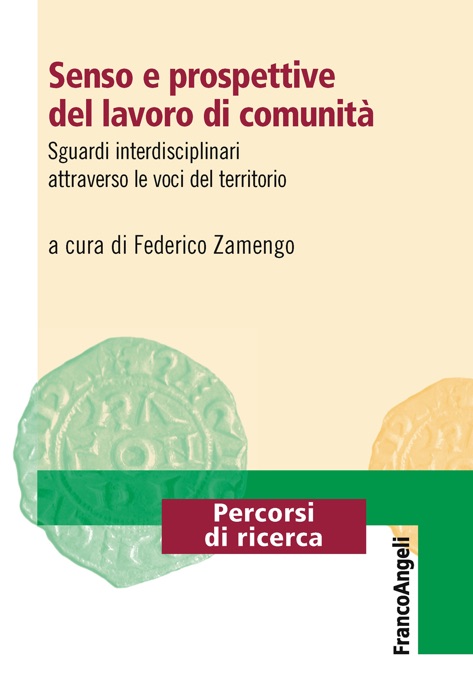 Senso e prospettive del lavoro di comunità

Sguardi interdisciplinari attraverso le voci del territorio

a cura di Federico Zamengo

Percorsi di ricerca

FrancoAngeli